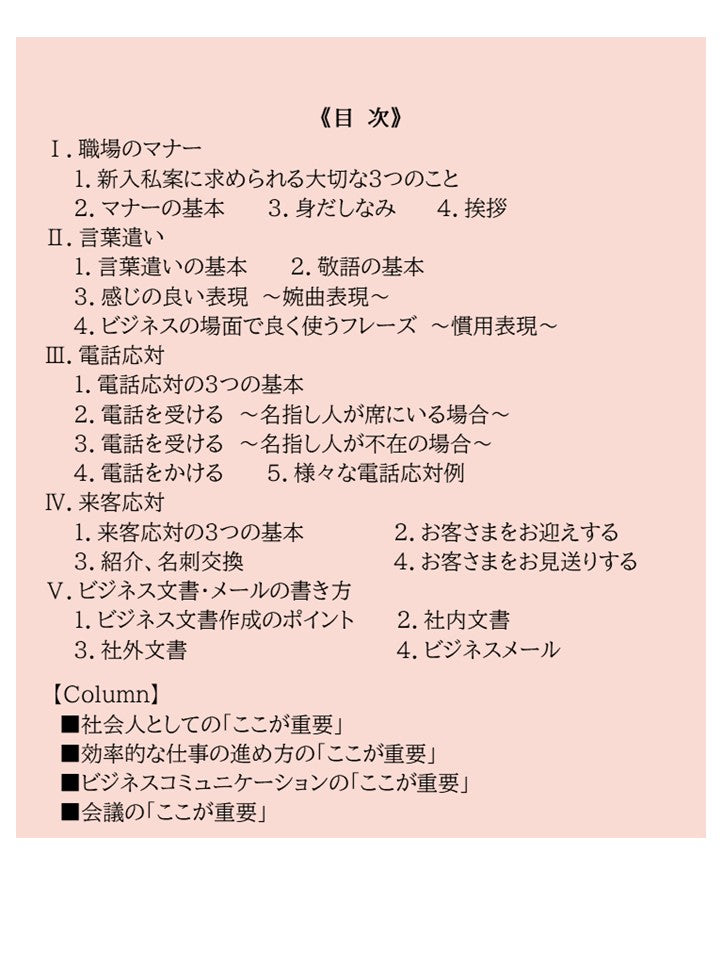 《目 次》

Ⅰ. 職場のマナー
1. 新入私案に求められる大切な3つのこと
2. マナーの基本　3. 身だしなみ　4. 挨拶

Ⅱ. 言葉遣い
1. 言葉遣いの基本　2. 敬語の基本
3. 感じの良い表現 ～婉曲表現～
4. ビジネスの場面で良く使うフレーズ ～慣用表現～

Ⅲ. 電話応対
1. 電話応対の3つの基本
2. 電話を受ける ～名指し人が席にいる場合～
3. 電話を受ける ～名指し人が不在の場合～
4. 電話をかける　5. 様々な電話応対例

Ⅳ. 来客応対
1. 来客応対の3つの基本　2. お客さまをお迎えする
3. 紹介、名刺交換　4. お客さまをお見送りする

Ⅴ. ビジネス文書・メールの書き方
1. ビジネス文書作成のポイント　2. 社内文書
3. 社外文書　4. ビジネスメール

【Column】
■社会人としての「ここが重要」
■効率的な仕事の進め方の「ここが重要」
■ビジネスコミュニケーションの「ここが重要」
■会議の「ここが重要」